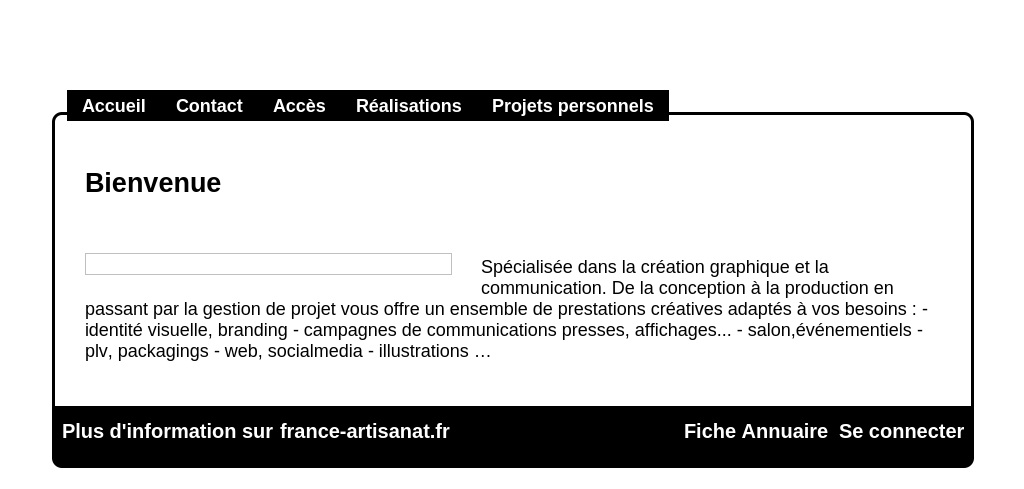 Accueil Contact Accès Réalisations Projets personnels

Bienvenue

Spécialisée dans la création graphique et la communication. De la conception à la production en passant par la gestion de projet vous offre un ensemble de prestations créatives adaptés à vos besoins : - identité visuelle, branding - campagnes de communications presses, affichages... - salon,événementiels - plv, packagings - web, socialmedia - illustrations …

Plus d'information sur france-artisanat.fr

Fiche Annuaire Se connecter